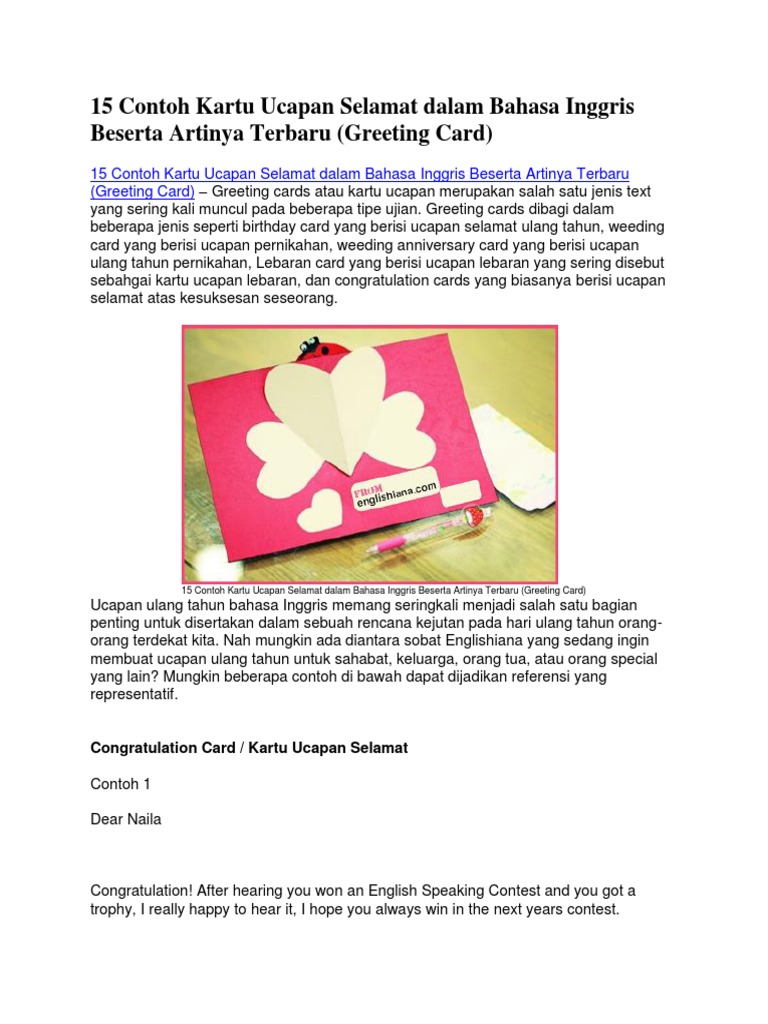 15 Contoh Kartu Ucapan Selamat dalam Bahasa Inggris Beserta Artinya Terbaru (Greeting Card)

15 Contoh Kartu Ucapan Selamat dalam Bahasa Inggris Beserta Artinya Terbaru (Greeting Card) – Greeting cards atau kartu ucapan merupakan salah satu jenis text yang sering kali muncul pada beberapa tipe ujian. Greeting cards dibagi dalam beberapa jenis seperti birthday card yang berisi ucapan selamat ulang tahun, weeding card yang berisi ucapan pernikahan, weeding anniversary card yang berisi ucapan ulang tahun pernikahan, Lebaran card yang berisi ucapan lebaran yang sering disebut sebahgai kartu ucapan lebaran, dan congratulation cards yang biasanya berisi ucapan selamat atas kesuksesan seseorang.

FROM englishiana.com

15 Contoh Kartu Ucapan Selamat dalam Bahasa Inggris Beserta Artinya Terbaru (Greeting Card)

Ucapan ulang tahun bahasa Inggris memang seringkali menjadi salah satu bagian penting untuk disertakan dalam sebuah rencana kejutan pada hari ulang tahun orang-orang terdekat kita. Nah mungkin ada diantara sobat Englishiana yang sedang ingin membuat ucapan ulang tahun untuk sahabat, keluarga, orang tua, atau orang special yang lain? Mungkin beberapa contoh di bawah dapat dijadikan referensi yang representatif.

Congratulation Card / Kartu Ucapan Selamat

Contoh 1

Dear Naila

Congratulation! After hearing you won an English Speaking Contest and you got a trophy, I really happy to hear it, I hope you always win in the next years contest.